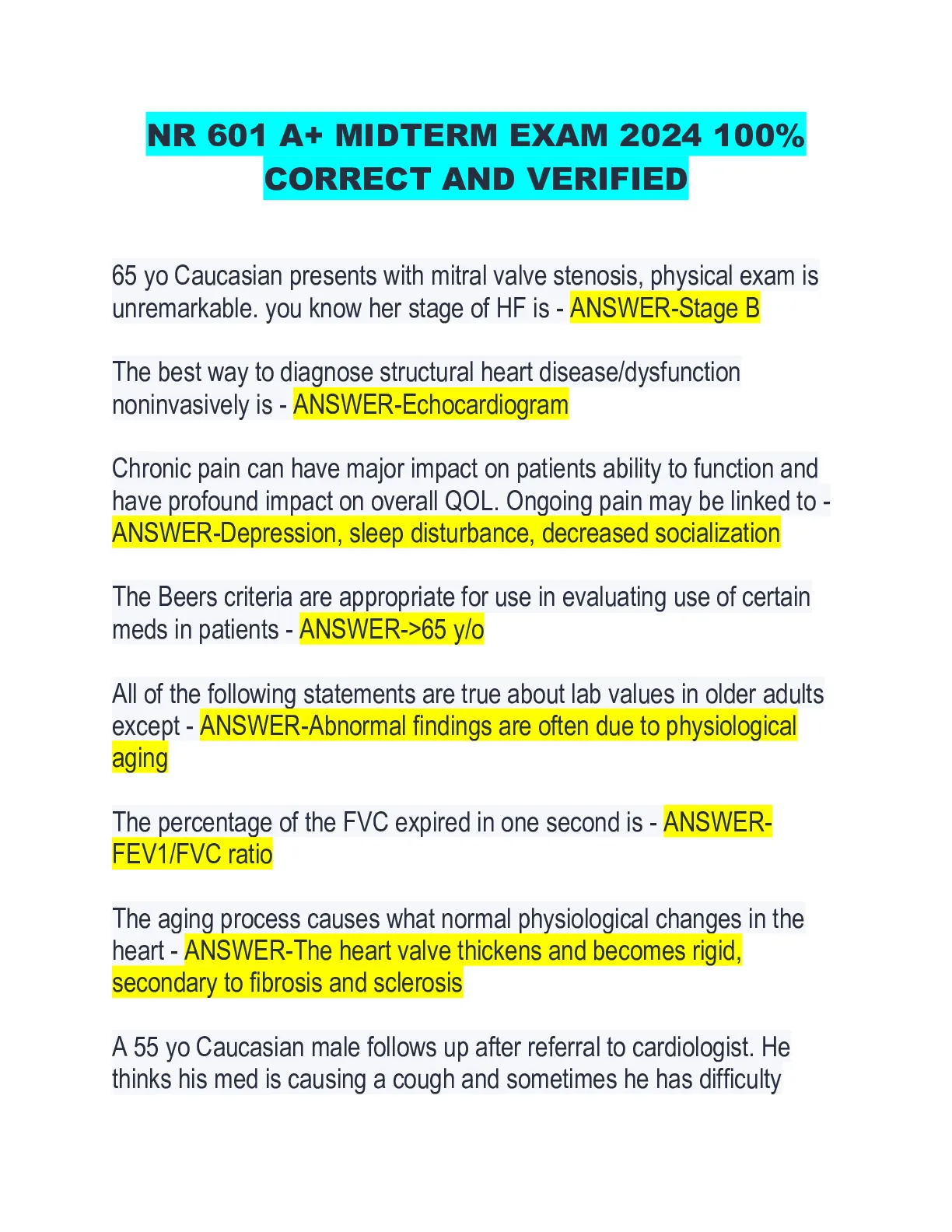 NR 601 A+ MIDTERM EXAM 2024 100% CORRECT AND VERIFIED

65 yo Caucasian presents with mitral valve stenosis, physical exam is unremarkable. you know her stage of HF is - ANSWER-Stage B

The best way to diagnose structural heart disease/dysfunction noninvasively is - ANSWER-Echocardiogram

Chronic pain can have major impact on patients ability to function and have profound impact on overall QOL. Ongoing pain may be linked to - ANSWER-Depression, sleep disturbance, decreased socialization

The Beers criteria are appropriate for use in evaluating use of certain meds in patients - ANSWER->65 y/o

All of the following statements are true about lab values in older adults except - ANSWER-Abnormal findings are often due to physiological aging

The percentage of the FVC expired in one second is - ANSWER-FEV1/FVC ratio

The aging process causes what normal physiological changes in the heart - ANSWER-The heart valve thickens and becomes rigid, secondary to fibrosis and sclerosis

A 55 yo Caucasian male follows up after referral to cardiologist. He thinks his med is causing a cough and sometimes he has difficulty